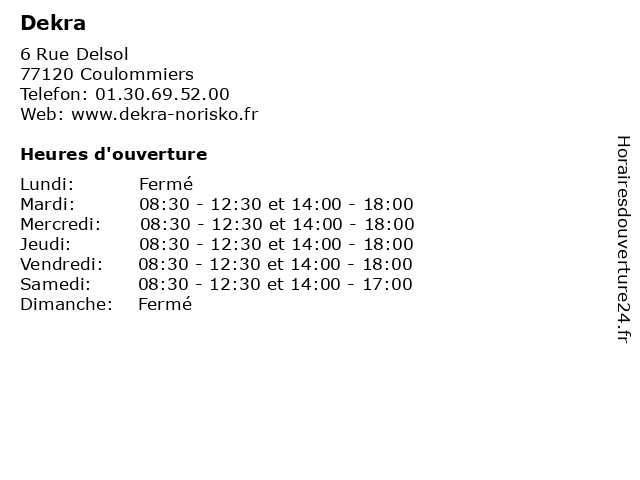 Dekra

6 Rue Delsol
77120 Coulommiers
Telefon: 01.30.69.52.00
Web: www.dekra-norisko.fr

Heures d'ouverture

Lundi: Fermé
Mardi: 08:30 - 12:30 et 14:00 - 18:00
Mercredi: 08:30 - 12:30 et 14:00 - 18:00
Jeudi: 08:30 - 12:30 et 14:00 - 18:00
Vendredi: 08:30 - 12:30 et 14:00 - 18:00
Samedi: 08:30 - 12:30 et 14:00 - 17:00
Dimanche: Fermé

Horairesdouverture24.fr